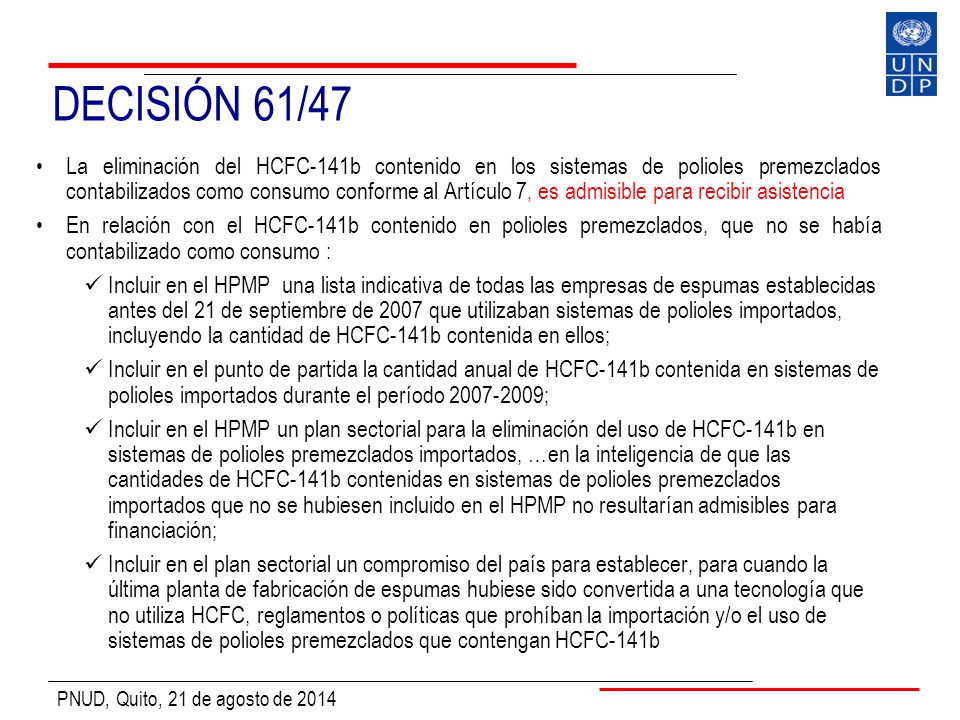 U N D P

DECISIÓN 61/47

• La eliminación del HCFC-141b contenido en los sistemas de polioles premezclados contabilizados como consumo conforme al Artículo 7, es admisible para recibir asistencia

• En relación con el HCFC-141b contenido en polioles premezclados, que no se había contabilizado como consumo :

✓ Incluir en el HPMP una lista indicativa de todas las empresas de espumas establecidas antes del 21 de septiembre de 2007 que utilizaban sistemas de polioles importados, incluyendo la cantidad de HCFC-141b contenida en ellos;

✓ Incluir en el punto de partida la cantidad anual de HCFC-141b contenida en sistemas de polioles importados durante el período 2007-2009;

✓ Incluir en el HPMP un plan sectorial para la eliminación del uso de HCFC-141b en sistemas de polioles premezclados importados, …en la inteligencia de que las cantidades de HCFC-141b contenidas en sistemas de polioles premezclados importados que no se hubiesen incluido en el HPMP no resultarían admisibles para financiación;

✓ Incluir en el plan sectorial un compromiso del país para establecer, para cuando la última planta de fabricación de espumas hubiese sido convertida a una tecnología que no utiliza HCFC, reglamentos o políticas que prohíban la importación y/o el uso de sistemas de polioles premezclados que contengan HCFC-141b

PNUD, Quito, 21 de agosto de 2014